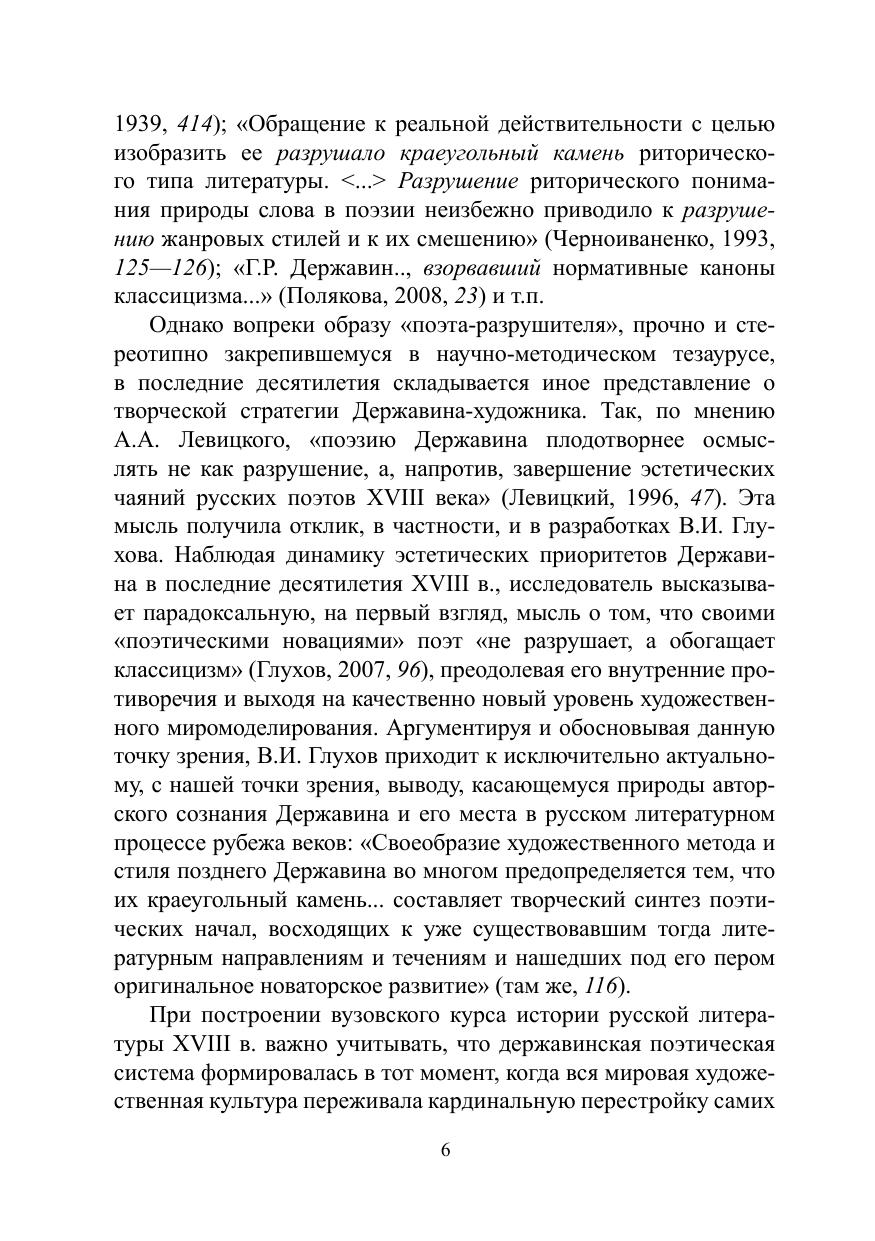 1939, 414); «Обращение к реальной действительности с целью изобразить ее разрушало краеугольный камень риторического типа литературы. <...> Разрушение риторического понимания природы слова в поэзии неизбежно приводило к разрушению жанровых стилей и к их смешению» (Черноиваненко, 1993, 125—126); «Г.Р. Державин.., взорвавший нормативные каноны классицизма...» (Полякова, 2008, 23) и т.п.

Однако вопреки образу «поэта-разрушителя», прочно и стереотипно закрепившемуся в научно-методическом тезаурусе, в последние десятилетия складывается иное представление о творческой стратегии Державина-художника. Так, по мнению А.А. Левицкого, «поэзию Державина плодотворнее осмыслять не как разрушение, а, напротив, завершение эстетических чаяний русских поэтов XVIII века» (Левицкий, 1996, 47). Эта мысль получила отклик, в частности, и в разработках В.И. Глухова. Наблюдая динамику эстетических приоритетов Державина в последние десятилетия XVIII в., исследователь высказывает парадоксальную, на первый взгляд, мысль о том, что своими «поэтическими новациями» поэт «не разрушает, а обогащает классицизм» (Глухов, 2007, 96), преодолевая его внутренние противоречия и выходя на качественно новый уровень художественного миромоделирования. Аргументируя и обосновывая данную точку зрения, В.И. Глухов приходит к исключительно актуальному, с нашей точки зрения, выводу, касающемуся природы авторского сознания Державина и его места в русском литературном процессе рубежа веков: «Своеобразие художественного метода и стиля позднего Державина во многом предопределяется тем, что их краеугольный камень... составляет творческий синтез поэтических начал, восходящих к уже существовавшим тогда литературным направлениям и течениям и нашедших под его пером оригинальное новаторское развитие» (там же, 116).

При построении вузовского курса истории русской литературы XVIII в. важно учитывать, что державинская поэтическая система формировалась в тот момент, когда вся мировая художественная культура переживала кардинальную перестройку самих

6